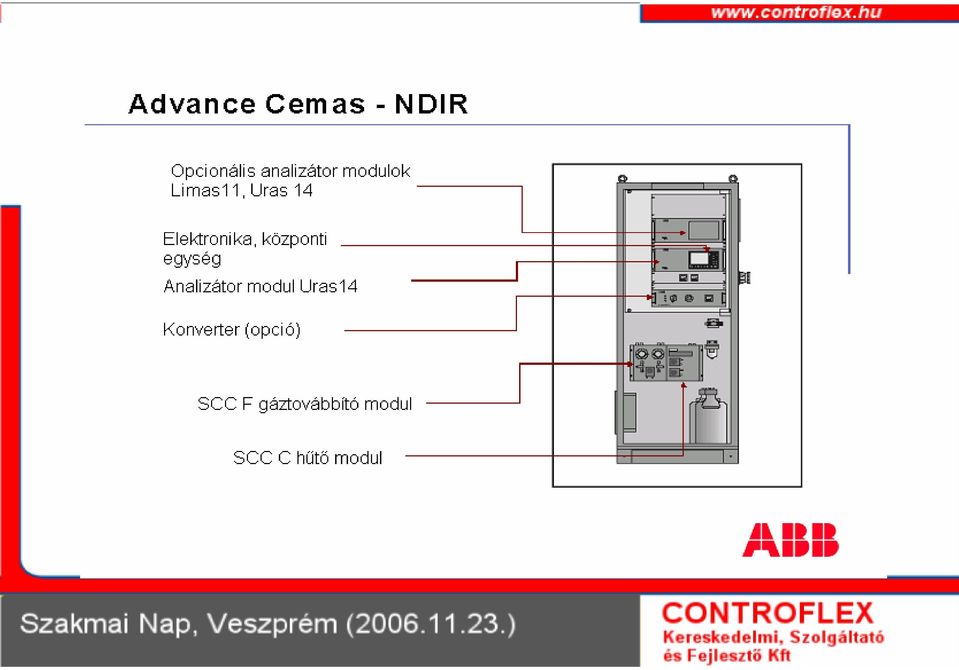 www.controflex.hu

Advance Cemas - NDIR

Opcionális analizátor modulok Limas11, Uras 14

Elektronika, központi egység

Analizátor modul Uras14

Konverter (opció)

SCC F gáztovábbító modul

SCC C hűtő modul

ABB

Szakmai Nap, Veszprém (2006.11.23.)

CONTROFLEX
Kereskedelmi, Szolgáltató és Fejlesztő Kft